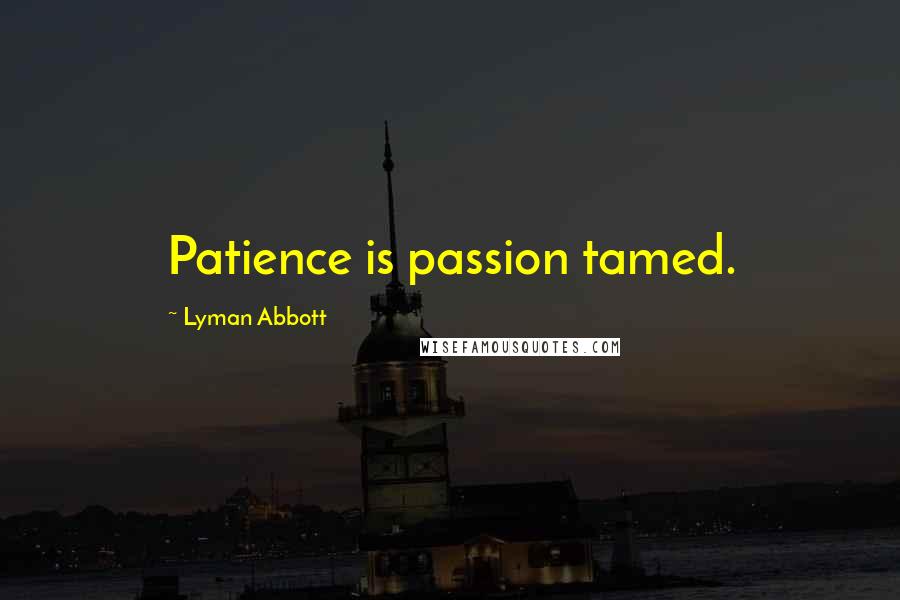 Patience is passion tamed.

~ Lyman Abbott

WISEFAMOUSQUOTES.COM